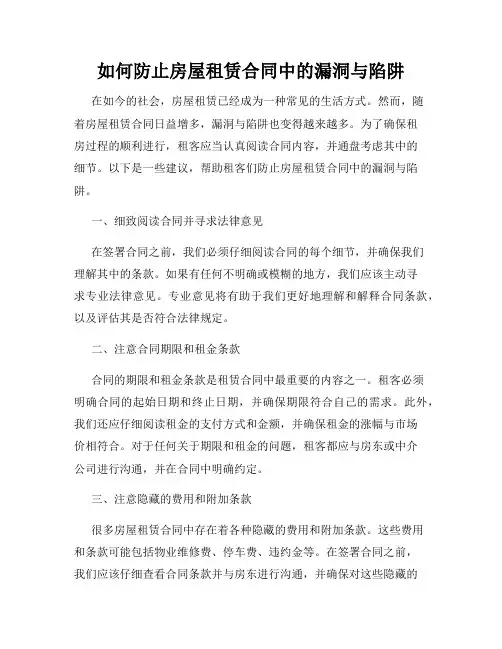 如何防止房屋租赁合同中的漏洞与陷阱

在如今的社会，房屋租赁已经成为一种常见的生活方式。然而，随着房屋租赁合同日益增多，漏洞与陷阱也变得越来越多。为了确保租房过程的顺利进行，租客应当认真阅读合同内容，并通盘考虑其中的细节。以下是一些建议，帮助租客们防止房屋租赁合同中的漏洞与陷阱。

一、细致阅读合同并寻求法律意见

在签署合同之前，我们必须仔细阅读合同的每个细节，并确保我们理解其中的条款。如果有任何不明确或模糊的地方，我们应该主动寻求专业法律意见。专业意见将有助于我们更好地理解和解释合同条款，以及评估其是否符合法律规定。

二、注意合同期限和租金条款

合同的期限和租金条款是租赁合同中最重要的内容之一。租客必须明确合同的起始日期和终止日期，并确保期限符合自己的需求。此外，我们还应仔细阅读租金的支付方式和金额，并确保租金的涨幅与市场价相符合。对于任何关于期限和租金的问题，租客都应与房东或中介公司进行沟通，并在合同中明确约定。

三、注意隐藏的费用和附加条款

很多房屋租赁合同中存在着各种隐藏的费用和附加条款。这些费用和条款可能包括物业维修费、停车费、违约金等。在签署合同之前，我们应该仔细查看合同条款并与房东进行沟通，并确保对这些隐藏的